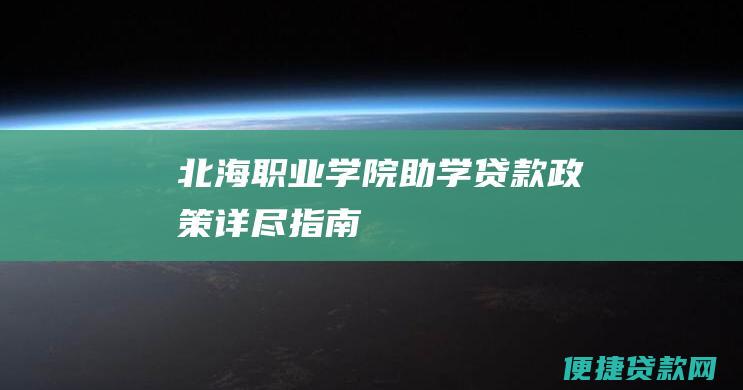 北海职业学院助学贷款政策详尽指南

便捷贷款网